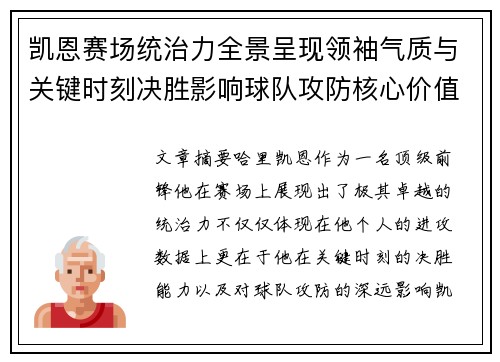 凯恩赛场统治力全景呈现领袖气质与关键时刻决胜影响球队攻防核心价值

文章摘要哈里凯恩作为一名顶级前锋他在赛场上展现出了极其卓越的统治力不仅仅体现在他个人的进攻数据上更在于他在关键时刻的决胜能力以及对球队攻防的深远影响凯